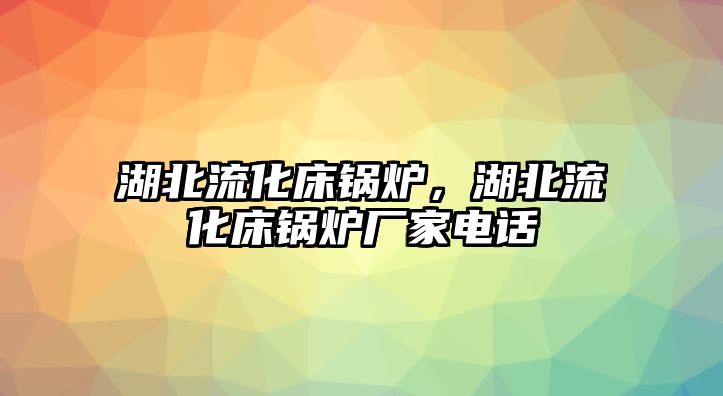 湖北流化床锅炉，湖北流化床锅炉厂家电话